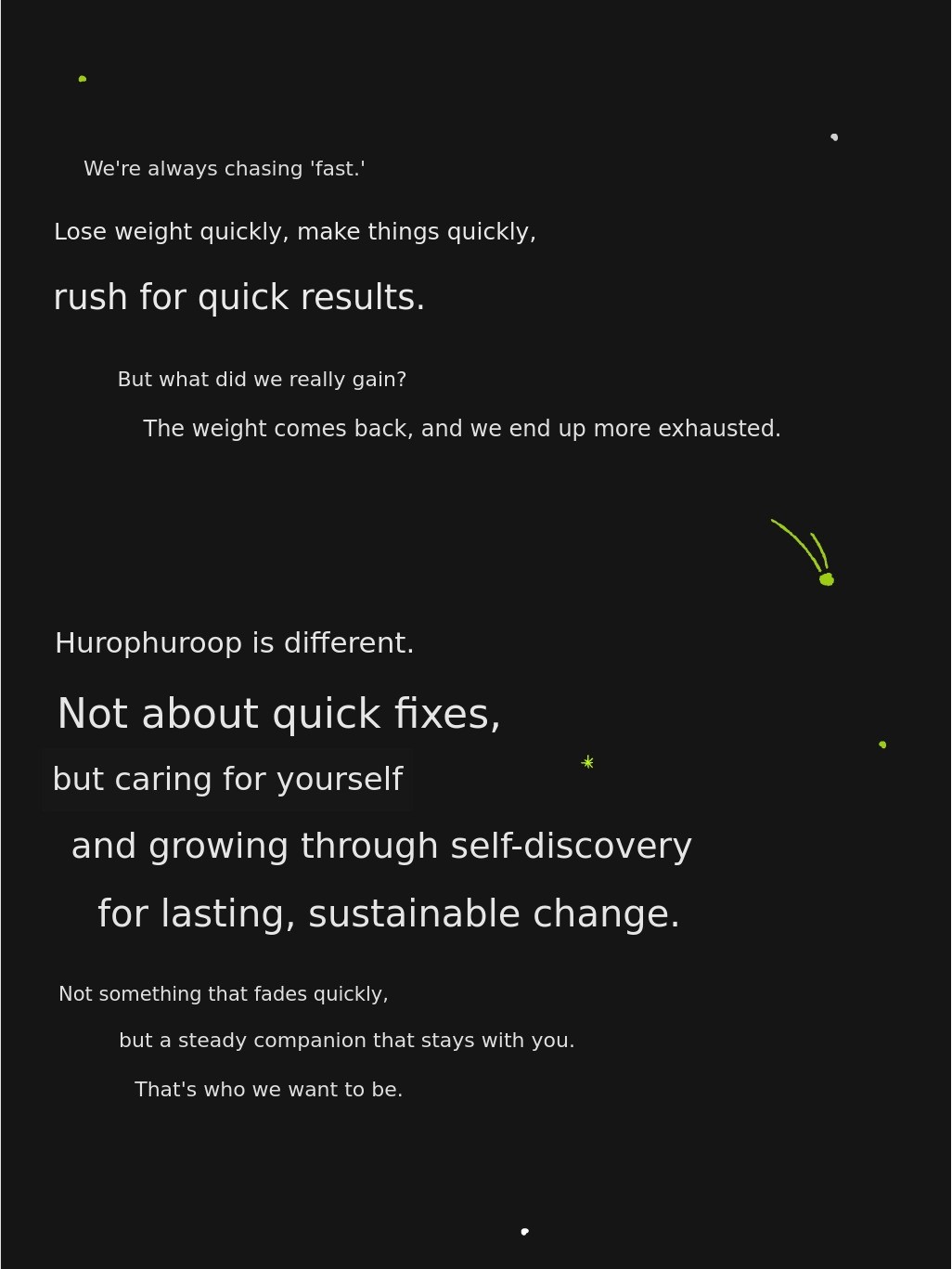 We're always chasing 'fast.'

Lose weight quickly, make things quickly,

rush for quick results.

But what did we really gain?

The weight comes back, and we end up more exhausted.

Hurophuroop is different.

Not about quick fixes,

but caring for yourself

and growing through self-discovery

for lasting, sustainable change.

Not something that fades quickly,

but a steady companion that stays with you.

That's who we want to be.